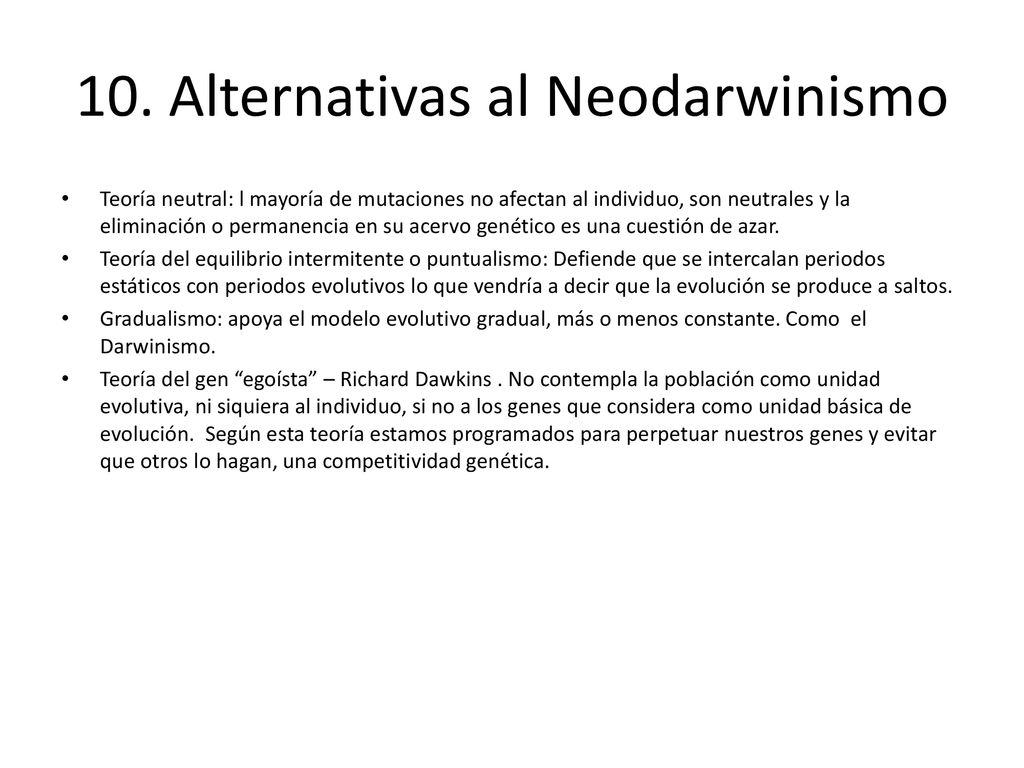 10. Alternativas al Neodarwinismo

• Teoría neutral: l mayoría de mutaciones no afectan al individuo, son neutrales y la eliminación o permanencia en su acervo genético es una cuestión de azar.
• Teoría del equilibrio intermitente o puntualismo: Defiende que se intercalan periodos estáticos con periodos evolutivos lo que vendría a decir que la evolución se produce a saltos.
• Gradualismo: apoya el modelo evolutivo gradual, más o menos constante. Como el Darwinismo.
• Teoría del gen “egoísta” – Richard Dawkins . No contempla la población como unidad evolutiva, ni siquiera al individuo, si no a los genes que considera como unidad básica de evolución. Según esta teoría estamos programados para perpetuar nuestros genes y evitar que otros lo hagan, una competitividad genética.